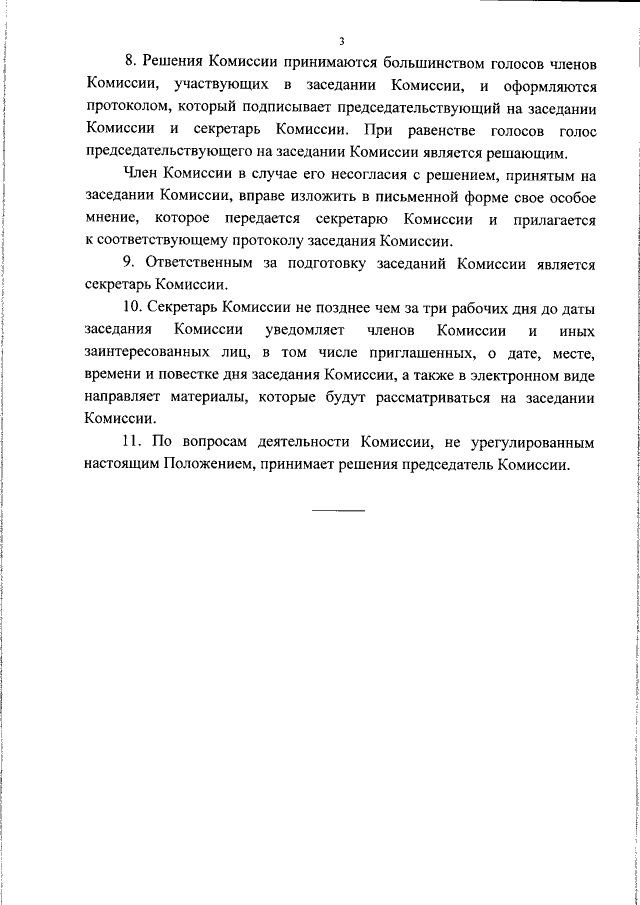 3

8. Решения Комиссии принимаются большинством голосов членов Комиссии, участвующих в заседании Комиссии, и оформляются протоколом, который подписывает председательствующий на заседании Комиссии и секретарь Комиссии. При равенстве голосов голос председательствующего на заседании Комиссии является решающим.

Член Комиссии в случае его несогласия с решением, принятым на заседании Комиссии, вправе изложить в письменной форме свое особое мнение, которое передается секретарю Комиссии и прилагается к соответствующему протоколу заседания Комиссии.

9. Ответственным за подготовку заседаний Комиссии является секретарь Комиссии.

10. Секретарь Комиссии не позднее чем за три рабочих дня до даты заседания Комиссии уведомляет членов Комиссии и иных заинтересованных лиц, в том числе приглашенных, о дате, месте, времени и повестке дня заседания Комиссии, а также в электронном виде направляет материалы, которые будут рассматриваться на заседании Комиссии.

11. По вопросам деятельности Комиссии, не урегулированным настоящим Положением, принимает решения председатель Комиссии.